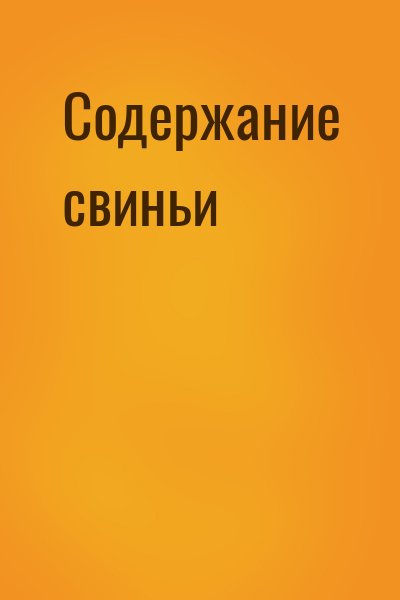 Содержание свиньи